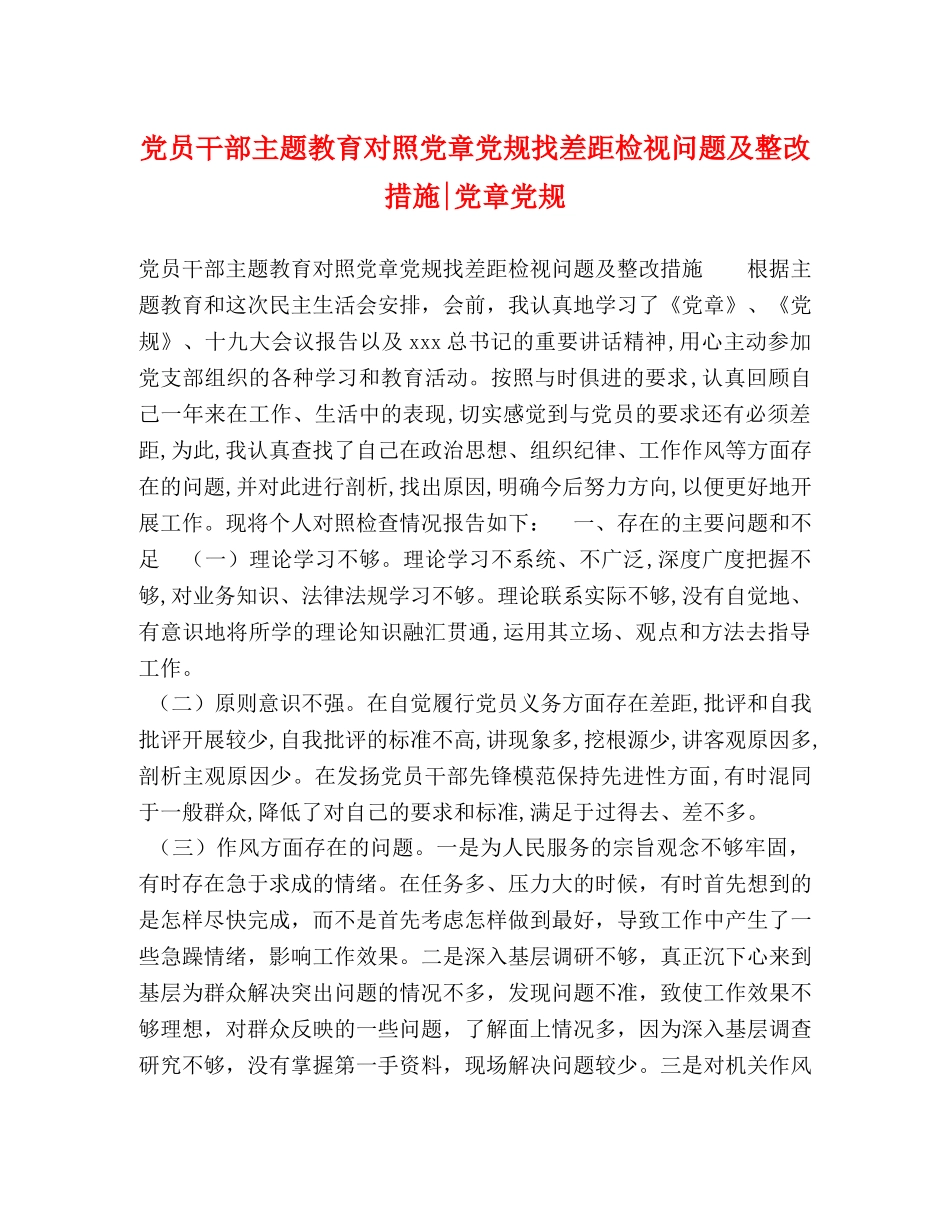 党员干部主题教育对照党章党规找差距检视问题及整改措施|党章党规

党员干部主题教育对照党章党规找差距检视问题及整改措施　　根据主题教育和这次民主生活会安排，会前，我认真地学习了《党章》、《党规》、十九大会议报告以及 xxx 总书记的重要讲话精神,用心主动参加党支部组织的各种学习和教育活动。按照与时俱进的要求,认真回顾自己一年来在工作、生活中的表现,切实感觉到与党员的要求还有必须差距,为此,我认真查找了自己在政治思想、组织纪律、工作作风等方面存在的问题,并对此进行剖析,找出原因,明确今后努力方向,以便更好地开展工作。现将个人对照检查情况报告如下：　一、存在的主要问题和不足　（一）理论学习不够。理论学习不系统、不广泛,深度广度把握不够,对业务知识、法律法规学习不够。理论联系实际不够,没有自觉地、有意识地将所学的理论知识融汇贯通,运用其立场、观点和方法去指导工作。

（二）原则意识不强。在自觉履行党员义务方面存在差距,批评和自我批评开展较少,自我批评的标准不高,讲现象多,挖根源少,讲客观原因多,剖析主观原因少。在发扬党员干部先锋模范保持先进性方面,有时混同于一般群众,降低了对自己的要求和标准,满足于过得去、差不多。

（三）作风方面存在的问题。一是为人民服务的宗旨观念不够牢固，有时存在急于求成的情绪。在任务多、压力大的时候，有时首先想到的是怎样尽快完成，而不是首先考虑怎样做到最好，导致工作中产生了一些急躁情绪，影响工作效果。二是深入基层调研不够，真正沉下心来到基层为群众解决突出问题的情况不多，发现问题不准，致使工作效果不够理想，对群众反映的一些问题，了解面上情况多，因为深入基层调查研究不够，没有掌握第一手资料，现场解决问题较少。三是对机关作风